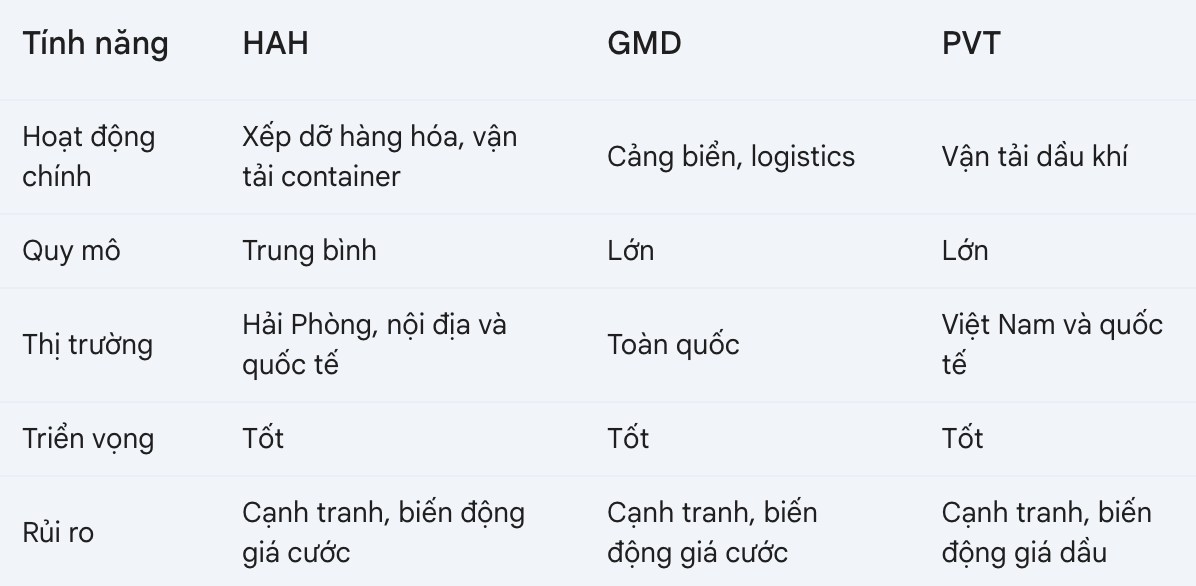 | Tính năng | HAH | GMD | PVT |
|---|---|---|---|
| Hoạt động chính | Xếp dỡ hàng hóa, vận tải container | Cảng biển, logistics | Vận tải dầu khí |
| Quy mô | Trung bình | Lớn | Lớn |
| Thị trường | Hải Phòng, nội địa và quốc tế | Toàn quốc | Việt Nam và quốc tế |
| Triển vọng | Tốt | Tốt | Tốt |
| Rủi ro | Cạnh tranh, biến động giá cước | Cạnh tranh, biến động giá cước | Cạnh tranh, biến động giá dầu |